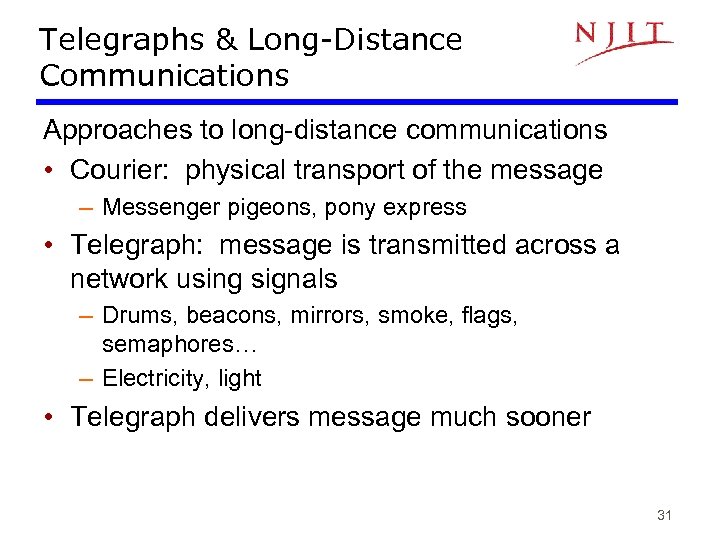 Telegraphs & Long-Distance Communications

NJIT

Approaches to long-distance communications

• Courier: physical transport of the message
  – Messenger pigeons, pony express
• Telegraph: message is transmitted across a network using signals
  – Drums, beacons, mirrors, smoke, flags, semaphores…
  – Electricity, light
• Telegraph delivers message much sooner

31